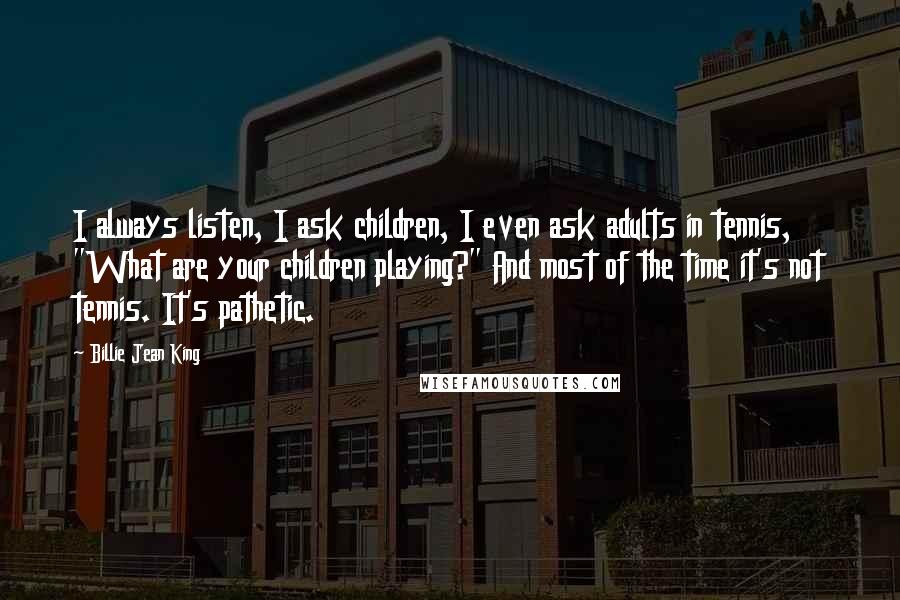 I always listen, I ask children, I even ask adults in tennis, "What are your children playing?" And most of the time it's not tennis. It's pathetic.

- Billie Jean King

WISEFAMOUSQUOTES.COM